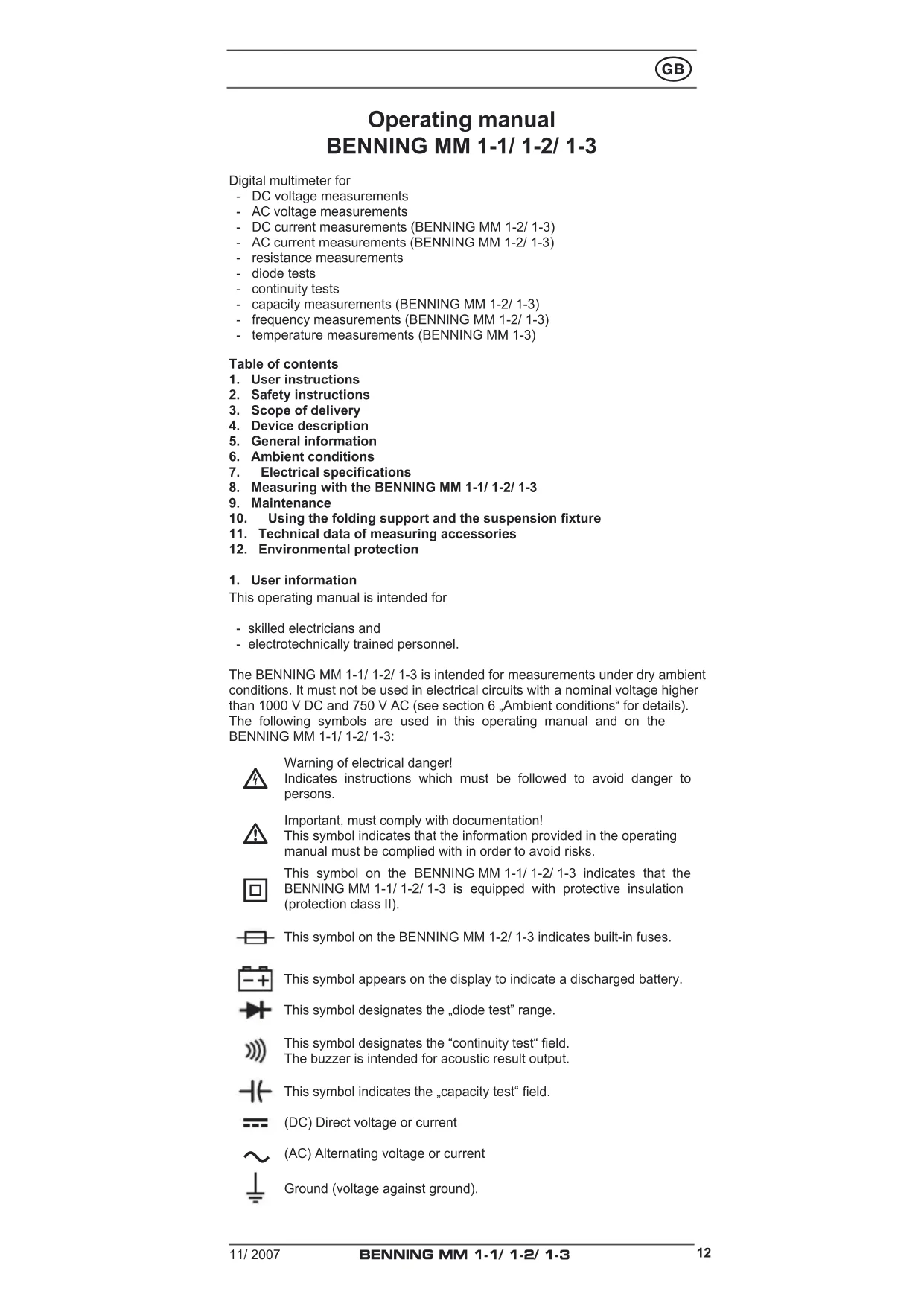 GB

Operating manual
BENNING MM 1-1/ 1-2/ 1-3

Digital multimeter for
- DC voltage measurements
- AC voltage measurements
- DC current measurements (BENNING MM 1-2/ 1-3)
- AC current measurements (BENNING MM 1-2/ 1-3)
- resistance measurements
- diode tests
- continuity tests
- capacity measurements (BENNING MM 1-2/ 1-3)
- frequency measurements (BENNING MM 1-2/ 1-3)
- temperature measurements (BENNING MM 1-3)

Table of contents
1. User instructions
2. Safety instructions
3. Scope of delivery
4. Device description
5. General information
6. Ambient conditions
7. Electrical specifications
8. Measuring with the BENNING MM 1-1/ 1-2/ 1-3
9. Maintenance
10. Using the folding support and the suspension fixture
11. Technical data of measuring accessories
12. Environmental protection

1. User information
This operating manual is intended for

- skilled electricians and
- electrotechnically trained personnel.

The BENNING MM 1-1/ 1-2/ 1-3 is intended for measurements under dry ambient conditions. It must not be used in electrical circuits with a nominal voltage higher than 1000 V DC and 750 V AC (see section 6 „Ambient conditions“ for details). The following symbols are used in this operating manual and on the BENNING MM 1-1/ 1-2/ 1-3:

Warning of electrical danger!
Indicates instructions which must be followed to avoid danger to persons.

Important, must comply with documentation!
This symbol indicates that the information provided in the operating manual must be complied with in order to avoid risks.

This symbol on the BENNING MM 1-1/ 1-2/ 1-3 indicates that the BENNING MM 1-1/ 1-2/ 1-3 is equipped with protective insulation (protection class II).

This symbol on the BENNING MM 1-2/ 1-3 indicates built-in fuses.

This symbol appears on the display to indicate a discharged battery.

This symbol designates the „diode test” range.

This symbol designates the “continuity test“ field.
The buzzer is intended for acoustic result output.

This symbol indicates the „capacity test“ field.

(DC) Direct voltage or current

(AC) Alternating voltage or current

Ground (voltage against ground).

11/ 2007 BENNING MM 1-1/ 1-2/ 1-3 12